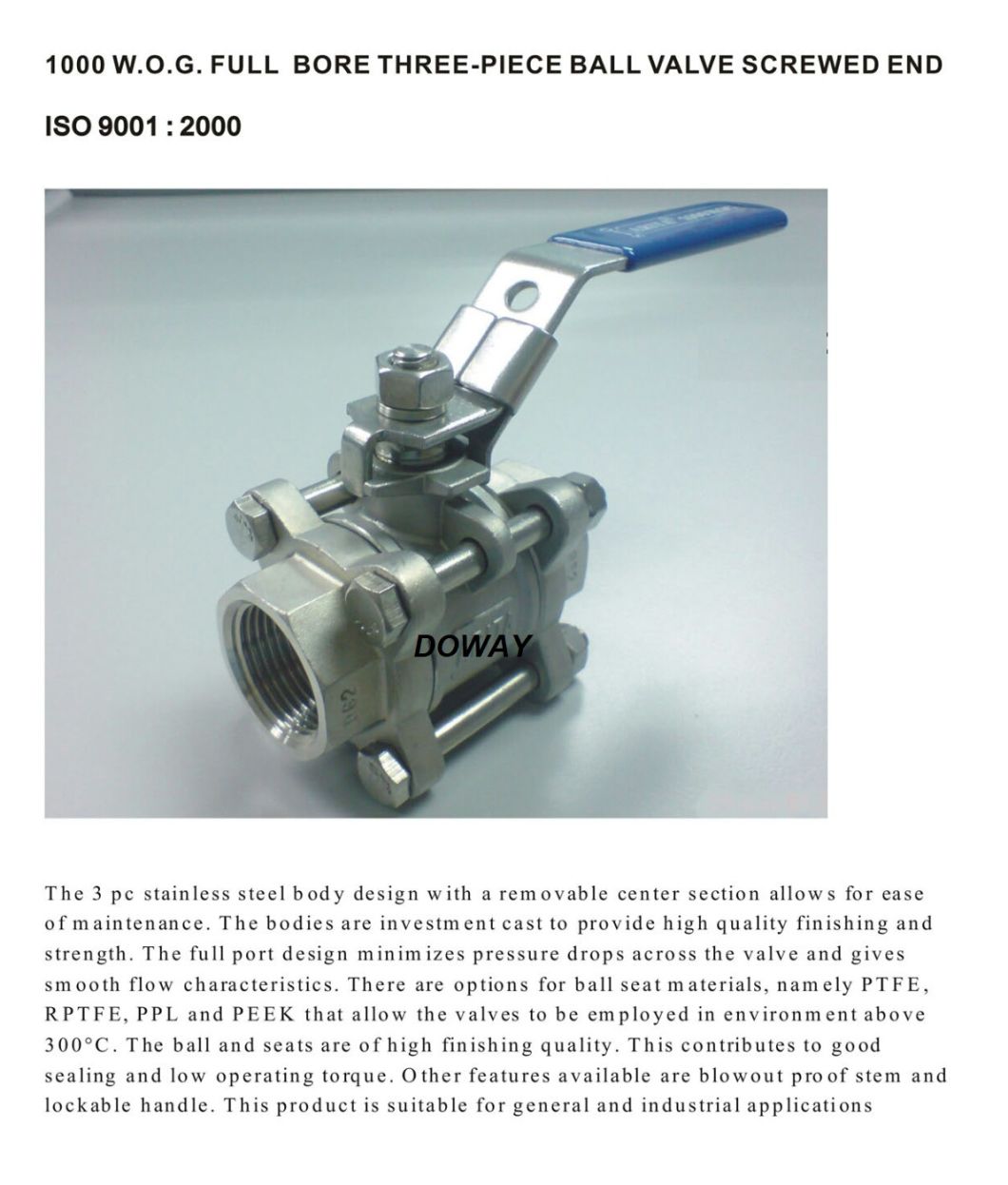 1000 W.O.G. FULL BORE THREE-PIECE BALL VALVE SCREWED END

ISO 9001 : 2000

DOWAY

The 3 pc stainless steel body design with a removable center section allows for ease of maintenance. The bodies are investment cast to provide high quality finishing and strength. The full port design minimizes pressure drops across the valve and gives smooth flow characteristics. There are options for ball seat materials, namely PTFE, RPTFE, PPL and PEEK that allow the valves to be employed in environment above 300°C. The ball and seats are of high finishing quality. This contributes to good sealing and low operating torque. Other features available are blowout proof stem and lockable handle. This product is suitable for general and industrial applications